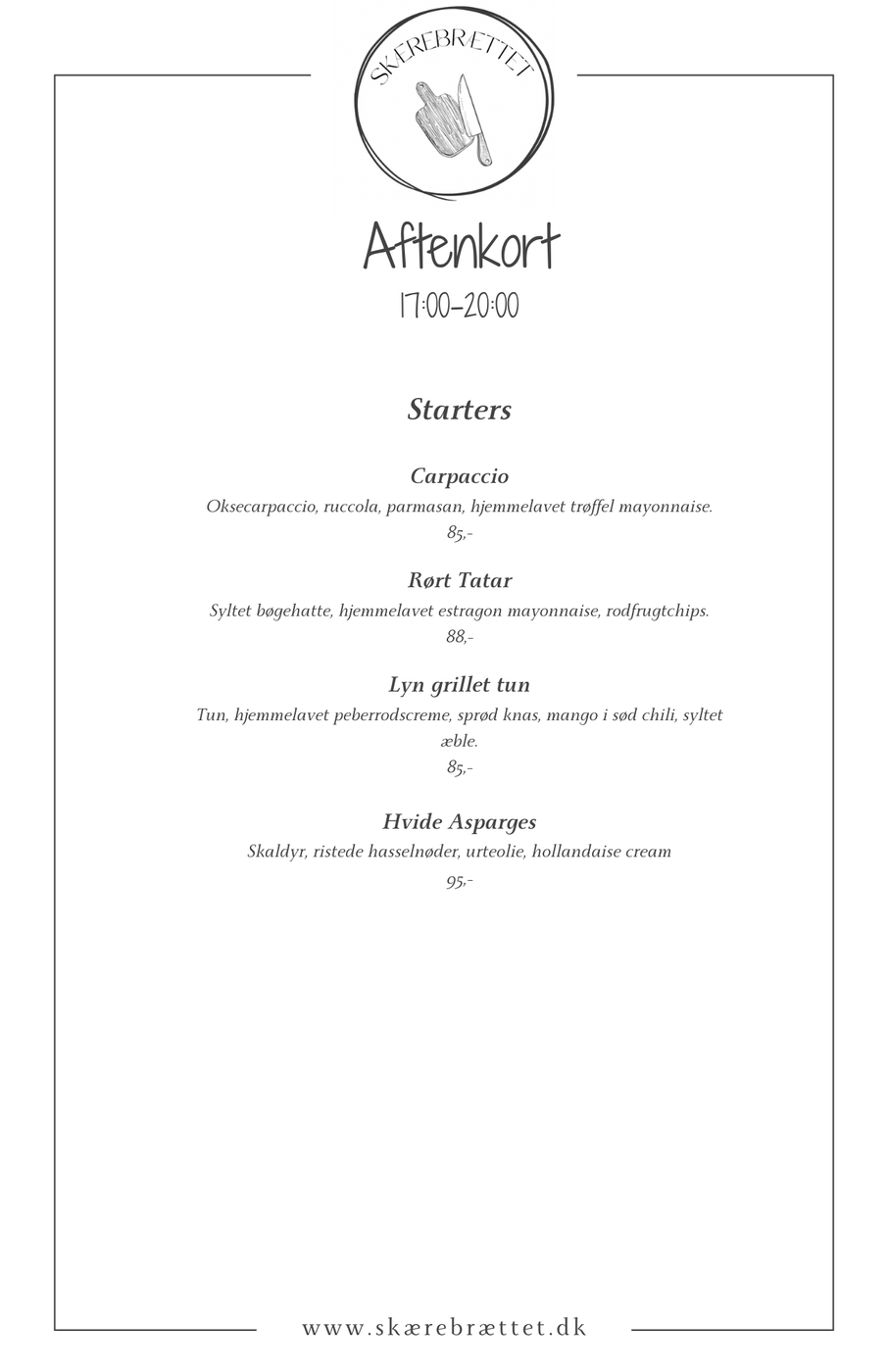 SKÆREBRÆTTET

Aftenkort
17:00-20:00

Starters

Carpaccio
Oksecarpaccio, ruccola, parmasan, hjemmelavet trøffel mayonnaise.
85,-

Rørt Tatar
Syltet bøgehatte, hjemmelavet estragon mayonnaise, rodfrugtchips.
88,-

Lyn grillet tun
Tun, hjemmelavet peberrodscreme, sprød knas, mango i sød chili, syltet æble.
85,-

Hvide Asparges
Skaldyr, ristede hasselnøder, urteolie, hollandaise cream
95,-

www.skærebrættet.dk